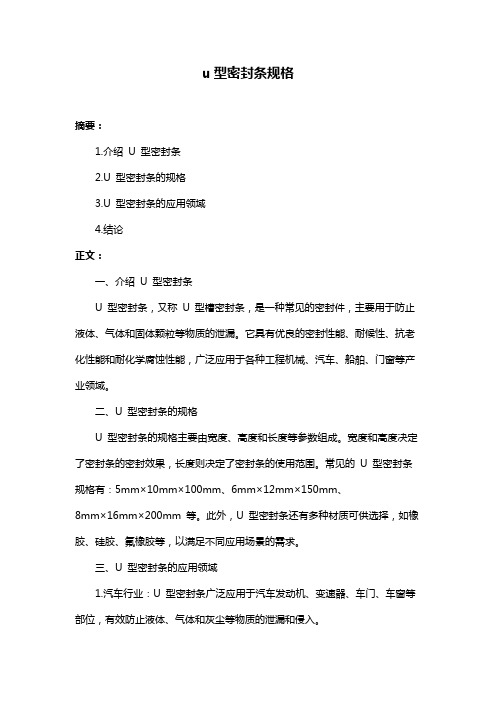 u 型密封条规格

摘要：

1.介绍 U 型密封条

2.U 型密封条的规格

3.U 型密封条的应用领域

4.结论

正文：

一、介绍 U 型密封条

U 型密封条，又称 U 型槽密封条，是一种常见的密封件，主要用于防止液体、气体和固体颗粒等物质的泄漏。它具有优良的密封性能、耐候性、抗老化性能和耐化学腐蚀性能，广泛应用于各种工程机械、汽车、船舶、门窗等产业领域。

二、U 型密封条的规格

U 型密封条的规格主要由宽度、高度和长度等参数组成。宽度和高度决定了密封条的密封效果，长度则决定了密封条的使用范围。常见的 U 型密封条规格有：5mm×10mm×100mm、6mm×12mm×150mm、8mm×16mm×200mm 等。此外，U 型密封条还有多种材质可供选择，如橡胶、硅胶、氟橡胶等，以满足不同应用场景的需求。

三、U 型密封条的应用领域

1.汽车行业：U 型密封条广泛应用于汽车发动机、变速器、车门、车窗等部位，有效防止液体、气体和灰尘等物质的泄漏和侵入。